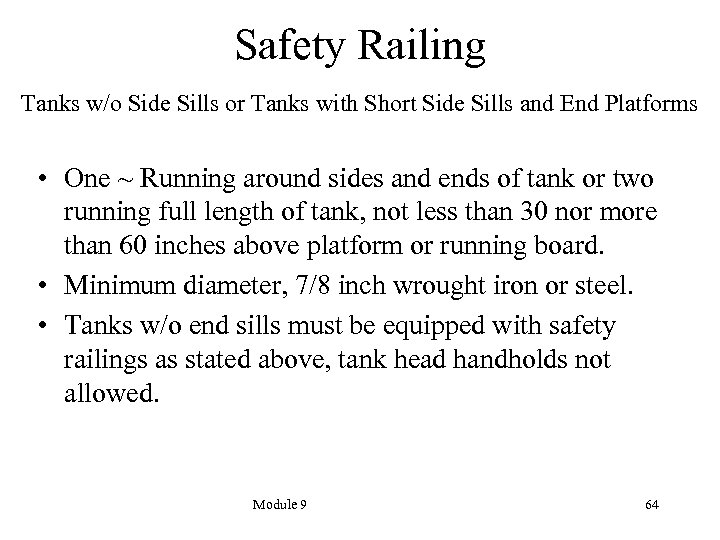 Safety Railing

Tanks w/o Side Sills or Tanks with Short Side Sills and End Platforms

• One ~ Running around sides and ends of tank or two running full length of tank, not less than 30 nor more than 60 inches above platform or running board.
• Minimum diameter, 7/8 inch wrought iron or steel.
• Tanks w/o end sills must be equipped with safety railings as stated above, tank head handholds not allowed.

Module 9

64